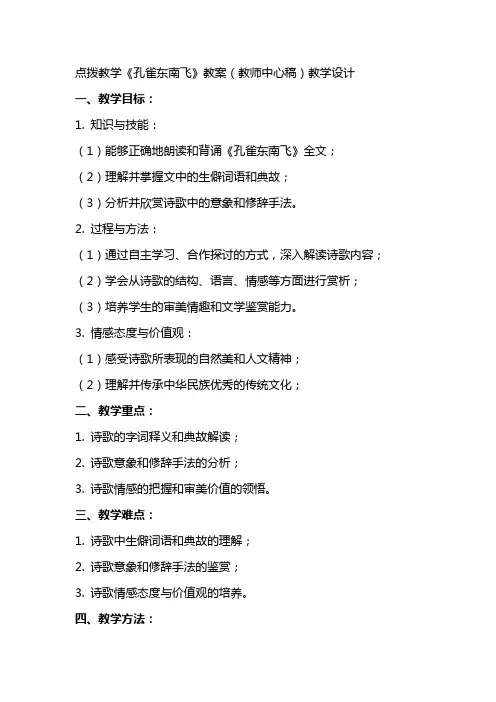 点拨教学《孔雀东南飞》教案（教师中心稿）教学设计

一、教学目标：

1. 知识与技能：

（1）能够正确地朗读和背诵《孔雀东南飞》全文；

（2）理解并掌握文中的生僻词语和典故；

（3）分析并欣赏诗歌中的意象和修辞手法。

2. 过程与方法：

（1）通过自主学习、合作探讨的方式，深入解读诗歌内容；

（2）学会从诗歌的结构、语言、情感等方面进行赏析；

（3）培养学生的审美情趣和文学鉴赏能力。

3. 情感态度与价值观：

（1）感受诗歌所表现的自然美和人文精神；

（2）理解并传承中华民族优秀的传统文化；

二、教学重点：

1. 诗歌的字词释义和典故解读；

2. 诗歌意象和修辞手法的分析；

3. 诗歌情感的把握和审美价值的领悟。

三、教学难点：

1. 诗歌中生僻词语和典故的理解；

2. 诗歌意象和修辞手法的鉴赏；

3. 诗歌情感态度与价值观的培养。

四、教学方法：